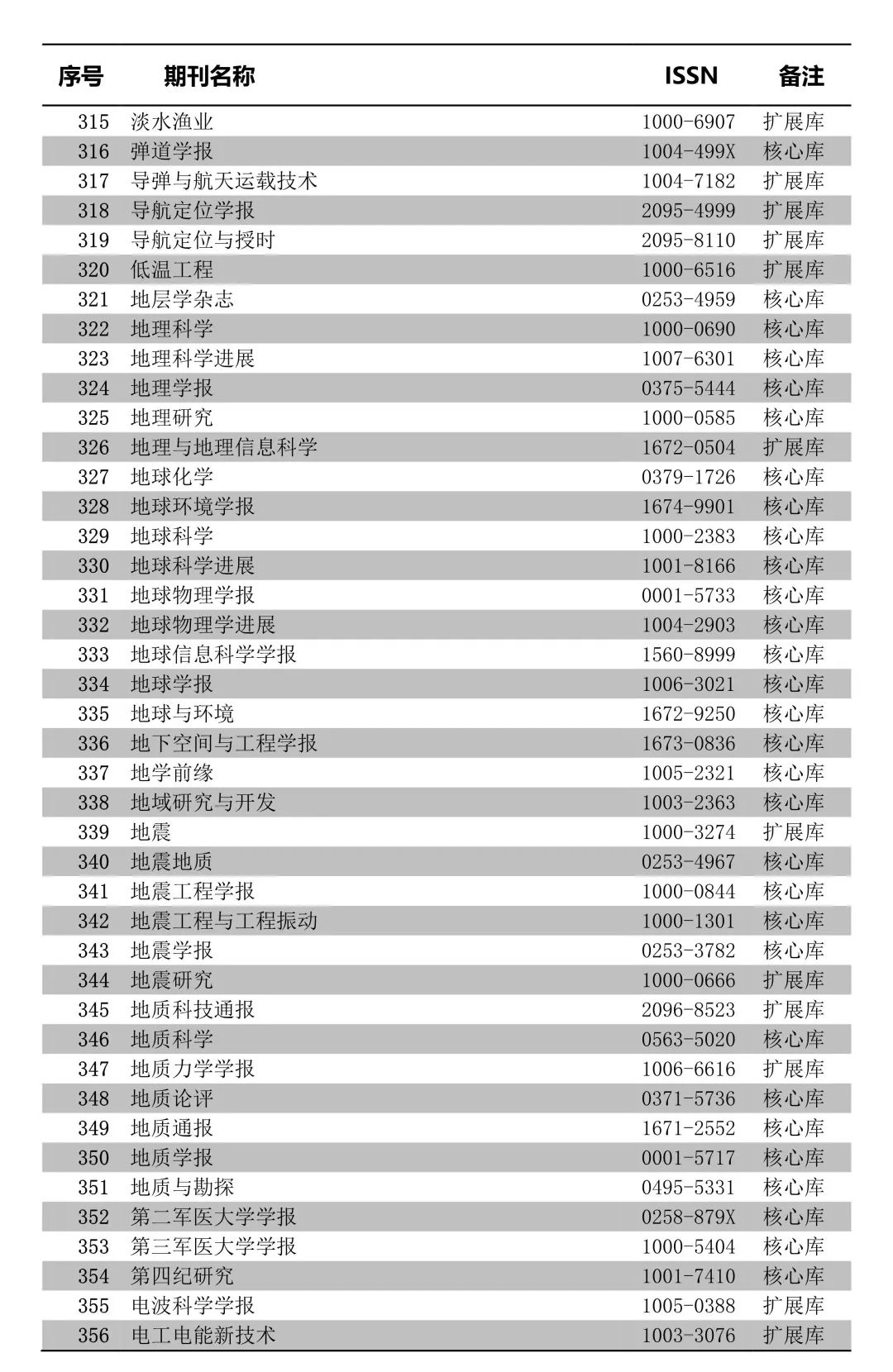 | 序号 | 期刊名称 | ISSN | 备注 |
|---|---|---|---|
| 315 | 淡水渔业 | 1000-6907 | 扩展库 |
| 316 | 弹道学报 | 1004-499X | 核心库 |
| 317 | 导弹与航天运载技术 | 1004-7182 | 扩展库 |
| 318 | 导航定位学报 | 2095-4999 | 扩展库 |
| 319 | 导航定位与授时 | 2095-8110 | 扩展库 |
| 320 | 低温工程 | 1000-6516 | 扩展库 |
| 321 | 地层学杂志 | 0253-4959 | 核心库 |
| 322 | 地理科学 | 1000-0690 | 核心库 |
| 323 | 地理科学进展 | 1007-6301 | 核心库 |
| 324 | 地理学报 | 0375-5444 | 核心库 |
| 325 | 地理研究 | 1000-0585 | 核心库 |
| 326 | 地理与地理信息科学 | 1672-0504 | 扩展库 |
| 327 | 地球化学 | 0379-1726 | 核心库 |
| 328 | 地球环境学报 | 1674-9901 | 核心库 |
| 329 | 地球科学 | 1000-2383 | 核心库 |
| 330 | 地球科学进展 | 1001-8166 | 核心库 |
| 331 | 地球物理学报 | 0001-5733 | 核心库 |
| 332 | 地球物理学进展 | 1004-2903 | 核心库 |
| 333 | 地球信息科学学报 | 1560-8999 | 核心库 |
| 334 | 地球学报 | 1006-3021 | 核心库 |
| 335 | 地球与环境 | 1672-9250 | 核心库 |
| 336 | 地下空间与工程学报 | 1673-0836 | 核心库 |
| 337 | 地学前缘 | 1005-2321 | 核心库 |
| 338 | 地域研究与开发 | 1003-2363 | 核心库 |
| 339 | 地震 | 1000-3274 | 扩展库 |
| 340 | 地震地质 | 0253-4967 | 核心库 |
| 341 | 地震工程学报 | 1000-0844 | 核心库 |
| 342 | 地震工程与工程振动 | 1000-1301 | 核心库 |
| 343 | 地震学报 | 0253-3782 | 核心库 |
| 344 | 地震研究 | 1000-0666 | 扩展库 |
| 345 | 地质科技通报 | 2096-8523 | 扩展库 |
| 346 | 地质科学 | 0563-5020 | 核心库 |
| 347 | 地质力学学报 | 1006-6616 | 扩展库 |
| 348 | 地质论评 | 0371-5736 | 核心库 |
| 349 | 地质通报 | 1671-2552 | 核心库 |
| 350 | 地质学报 | 0001-5717 | 核心库 |
| 351 | 地质与勘探 | 0495-5331 | 核心库 |
| 352 | 第二军医大学学报 | 0258-879X | 核心库 |
| 353 | 第三军医大学学报 | 1000-5404 | 核心库 |
| 354 | 第四纪研究 | 1001-7410 | 核心库 |
| 355 | 电波科学学报 | 1005-0388 | 扩展库 |
| 356 | 电工电能新技术 | 1003-3076 | 扩展库 |